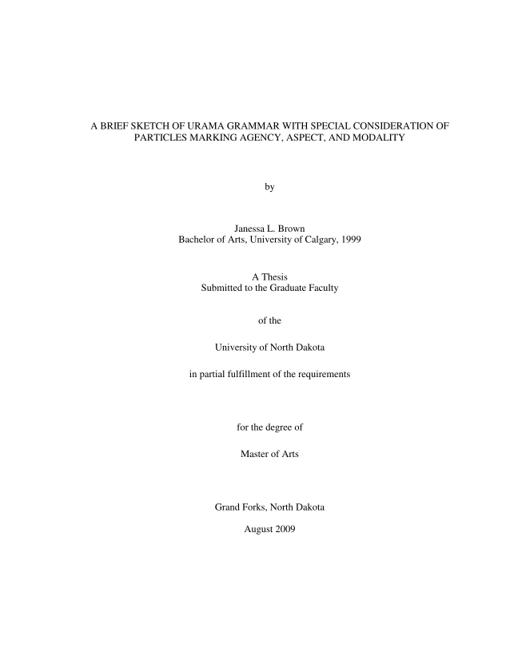 A BRIEF SKETCH OF URAMA GRAMMAR WITH SPECIAL CONSIDERATION OF PARTICLES MARKING AGENCY, ASPECT, AND MODALITY

by

Janessa L. Brown
Bachelor of Arts, University of Calgary, 1999

A Thesis
Submitted to the Graduate Faculty

of the

University of North Dakota

in partial fulfillment of the requirements

for the degree of

Master of Arts

Grand Forks, North Dakota

August 2009